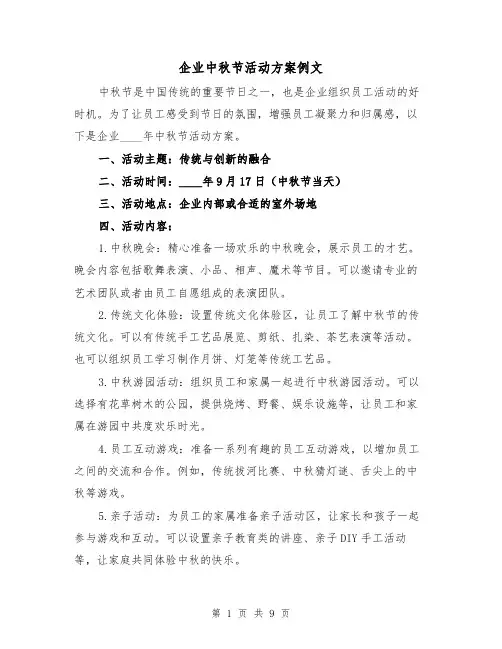 企业中秋节活动方案例文

中秋节是中国传统的重要节日之一，也是企业组织员工活动的好时机。为了让员工感受到节日的氛围，增强员工凝聚力和归属感，以下是企业____年中秋节活动方案。

一、活动主题：传统与创新的融合

二、活动时间：____年9月17日（中秋节当天）

三、活动地点：企业内部或合适的室外场地

四、活动内容：

1.中秋晚会：精心准备一场欢乐的中秋晚会，展示员工的才艺。晚会内容包括歌舞表演、小品、相声、魔术等节目。可以邀请专业的艺术团队或者由员工自愿组成的表演团队。

2.传统文化体验：设置传统文化体验区，让员工了解中秋节的传统文化。可以有传统手工艺品展览、剪纸、扎染、茶艺表演等活动。也可以组织员工学习制作月饼、灯笼等传统工艺品。

3.中秋游园活动：组织员工和家属一起进行中秋游园活动。可以选择有花草树木的公园，提供烧烤、野餐、娱乐设施等，让员工和家属在游园中共度欢乐时光。

4.员工互动游戏：准备一系列有趣的员工互动游戏，以增加员工之间的交流和合作。例如，传统拔河比赛、中秋猜灯谜、舌尖上的中秋等游戏。

5.亲子活动：为员工的家属准备亲子活动区，让家长和孩子一起参与游戏和互动。可以设置亲子教育类的讲座、亲子DIY手工活动等，让家庭共同体验中秋的快乐。

第 1 页 共 9 页